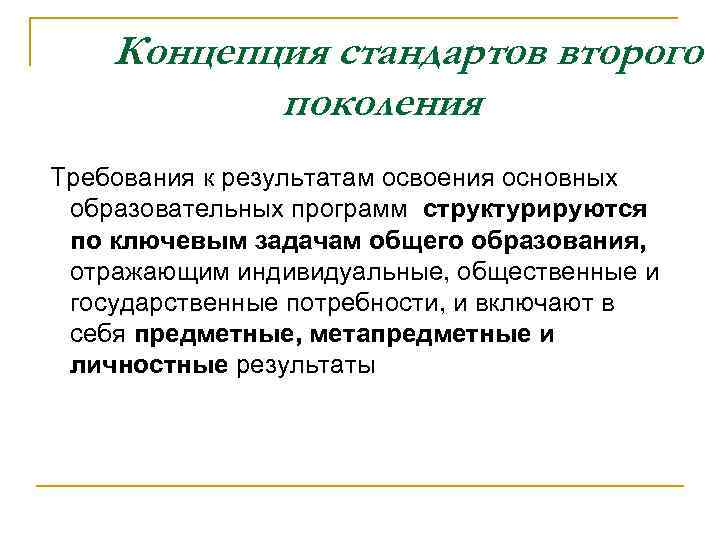 Концепция стандартов второго поколения

Требования к результатам освоения основных образовательных программ структурируются по ключевым задачам общего образования, отражающим индивидуальные, общественные и государственные потребности, и включают в себя предметные, метапредметные и личностные результаты